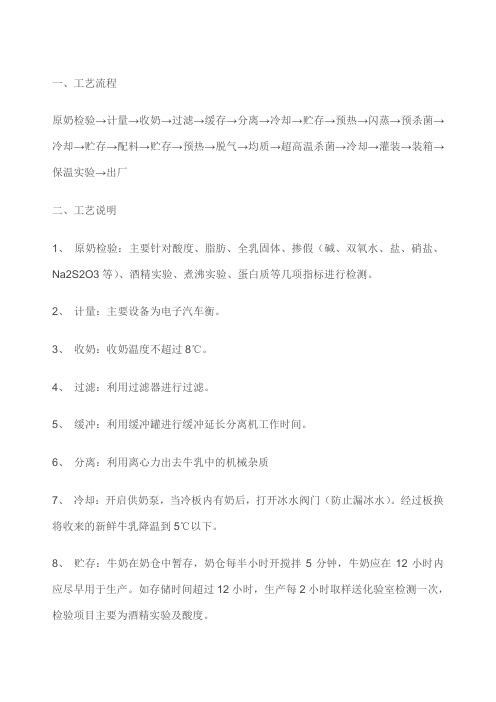 一、工艺流程

原奶检验→计量→收奶→过滤→缓存→分离→冷却→贮存→预热→闪蒸→预杀菌→冷却→贮存→配料→贮存→预热→脱气→均质→超高温杀菌→冷却→灌装→装箱→保温实验→出厂

二、工艺说明

1、 原奶检验：主要针对酸度、脂肪、全乳固体、掺假（碱、双氧水、盐、硝盐、Na2S2O3 等）、酒精实验、煮沸实验、蛋白质等几项指标进行检测。

2、 计量：主要设备为电子汽车衡。

3、 收奶：收奶温度不超过 8℃。

4、 过滤：利用过滤器进行过滤。

5、 缓冲：利用缓冲罐进行缓冲延长分离机工作时间。

6、 分离：利用离心力出去牛乳中的机械杂质

7、 冷却：开启供奶泵，当冷板内有奶后，打开冰水阀门（防止漏冰水）。经过板换将收来的新鲜牛乳降温到 5℃以下。

8、 贮存：牛奶在奶仓中暂存，奶仓每半小时开搅拌 5 分钟，牛奶应在 12 小时内应尽早用于生产。如存储时间超过 12 小时，生产每 2 小时取样送化验室检测一次，检验项目主要为酒精实验及酸度。